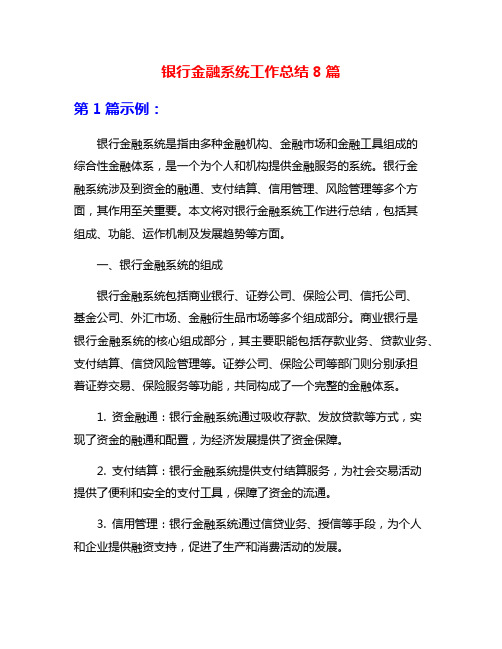 银行金融系统工作总结 8 篇

第 1 篇示例：

银行金融系统是指由多种金融机构、金融市场和金融工具组成的综合性金融体系，是一个为个人和机构提供金融服务的系统。银行金融系统涉及到资金的融通、支付结算、信用管理、风险管理等多个方面，其作用至关重要。本文将对银行金融系统工作进行总结，包括其组成、功能、运作机制及发展趋势等方面。

一、银行金融系统的组成

银行金融系统包括商业银行、证券公司、保险公司、信托公司、基金公司、外汇市场、金融衍生品市场等多个组成部分。商业银行是银行金融系统的核心组成部分，其主要职能包括存款业务、贷款业务、支付结算、信贷风险管理等。证券公司、保险公司等部门则分别承担着证券交易、保险服务等功能，共同构成了一个完整的金融体系。

1. 资金融通：银行金融系统通过吸收存款、发放贷款等方式，实现了资金的融通和配置，为经济发展提供了资金保障。

2. 支付结算：银行金融系统提供支付结算服务，为社会交易活动提供了便利和安全的支付工具，保障了资金的流通。

3. 信用管理：银行金融系统通过信贷业务、授信等手段，为个人和企业提供融资支持，促进了生产和消费活动的发展。